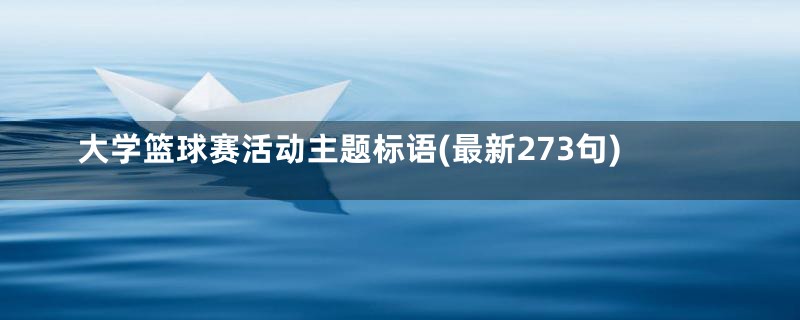 大学篮球赛活动主题标语(最新273句)